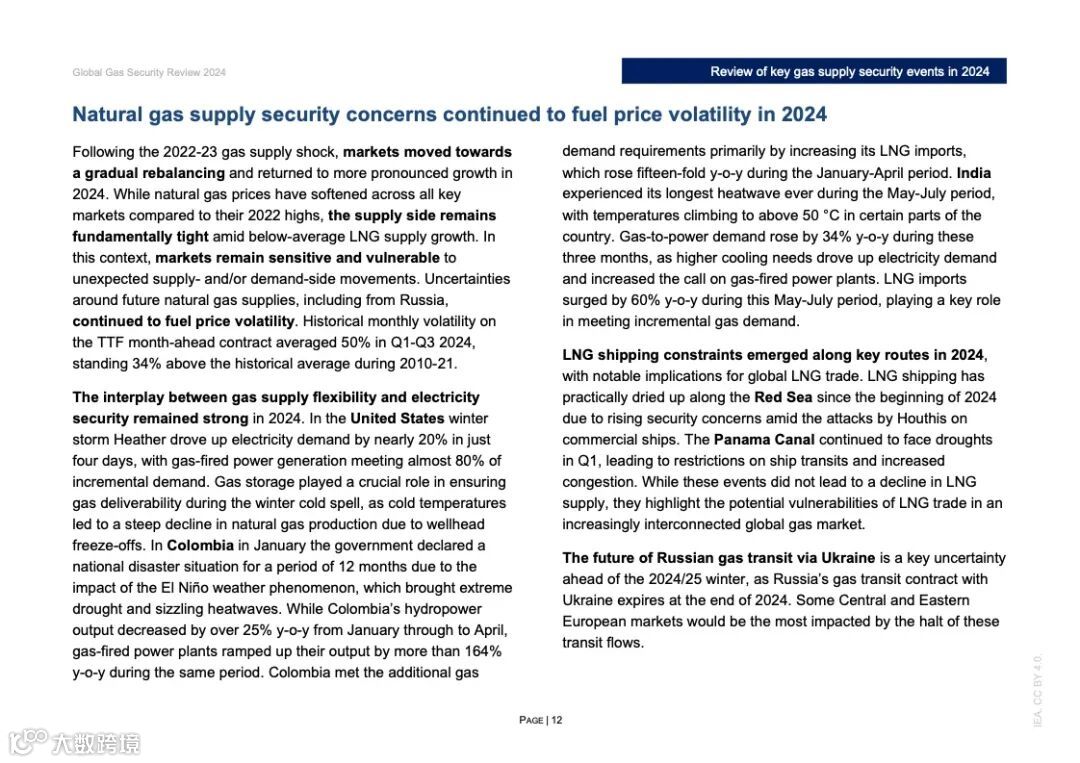 Global Gas Security Review 2024

Review of key gas supply security events in 2024

Natural gas supply security concerns continued to fuel price volatility in 2024

Following the 2022-23 gas supply shock, markets moved towards a gradual rebalancing and returned to more pronounced growth in 2024. While natural gas prices have softened across all key markets compared to their 2022 highs, the supply side remains fundamentally tight amid below-average LNG supply growth. In this context, markets remain sensitive and vulnerable to unexpected supply- and/or demand-side movements. Uncertainties around future natural gas supplies, including from Russia, continued to fuel price volatility. Historical monthly volatility on the TTF month-ahead contract averaged 50% in Q1-Q3 2024, standing 34% above the historical average during 2010-21.

The interplay between gas supply flexibility and electricity security remained strong in 2024. In the United States winter storm Heather drove up electricity demand by nearly 20% in just four days, with gas-fired power generation meeting almost 80% of incremental demand. Gas storage played a crucial role in ensuring gas deliverability during the winter cold spell, as cold temperatures led to a steep decline in natural gas production due to wellhead freeze-offs. In Colombia in January the government declared a national disaster situation for a period of 12 months due to the impact of the El Niño weather phenomenon, which brought extreme drought and sizzling heatwaves. While Colombia's hydropower output decreased by over 25% y-o-y from January through to April, gas-fired power plants ramped up their output by more than 164% y-o-y during the same period. Colombia met the additional gas demand requirements primarily by increasing its LNG imports, which rose fifteen-fold y-o-y during the January-April period. India experienced its longest heatwave ever during the May-July period, with temperatures climbing to above 50 °C in certain parts of the country. Gas-to-power demand rose by 34% y-o-y during these three months, as higher cooling needs drove up electricity demand and increased the call on gas-fired power plants. LNG imports surged by 60% y-o-y during this May-July period, playing a key role in meeting incremental gas demand.

LNG shipping constraints emerged along key routes in 2024, with notable implications for global LNG trade. LNG shipping has practically dried up along the Red Sea since the beginning of 2024 due to rising security concerns amid the attacks by Houthis on commercial ships. The Panama Canal continued to face droughts in Q1, leading to restrictions on ship transits and increased congestion. While these events did not lead to a decline in LNG supply, they highlight the potential vulnerabilities of LNG trade in an increasingly interconnected global gas market.

The future of Russian gas transit via Ukraine is a key uncertainty ahead of the 2024/25 winter, as Russia's gas transit contract with Ukraine expires at the end of 2024. Some Central and Eastern European markets would be the most impacted by the halt of these transit flows.

PAGE | 12

IEA. CC BY 4.0.

大数跨境